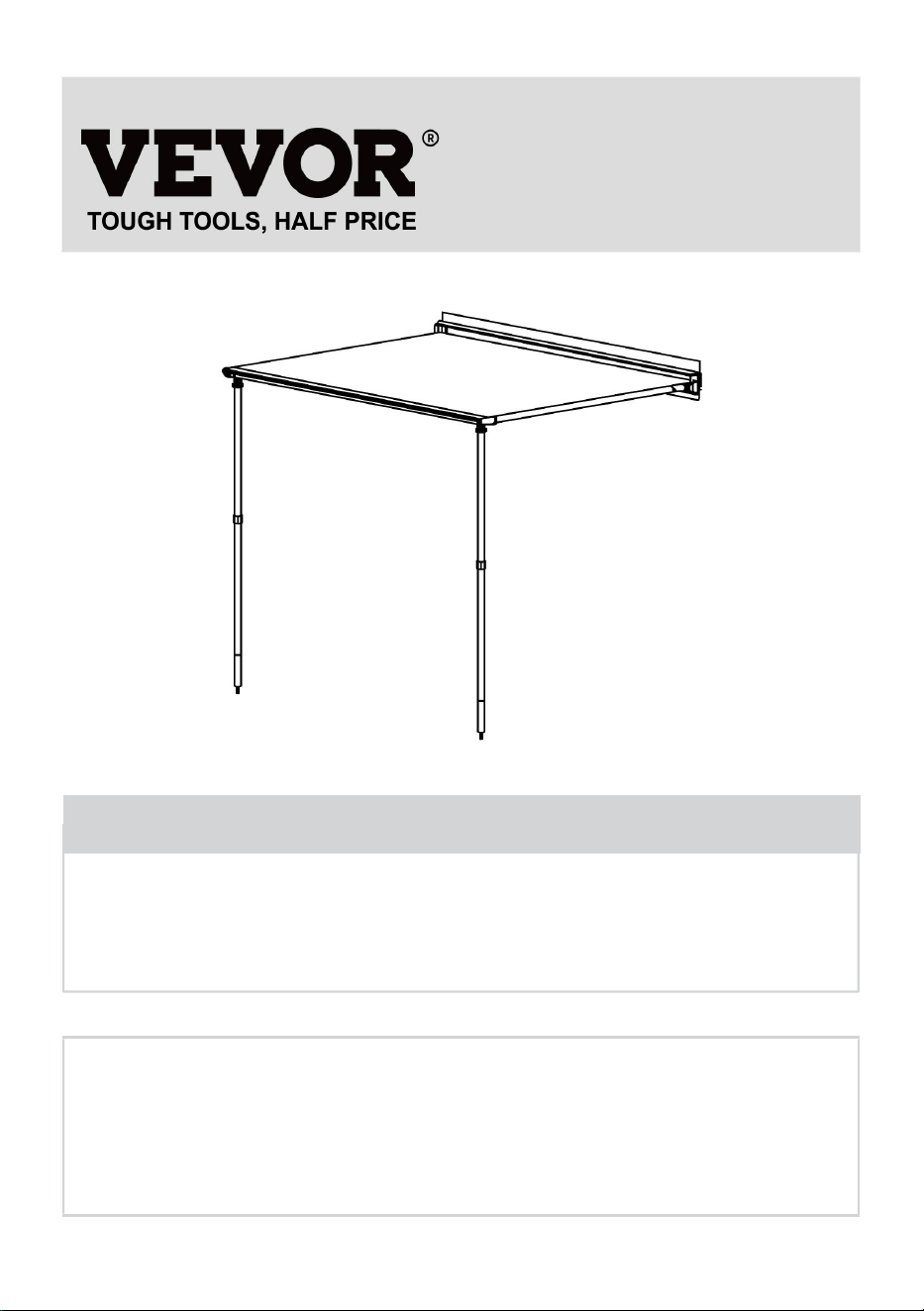 VEVOR®
TOUGH TOOLS, HALF PRICE